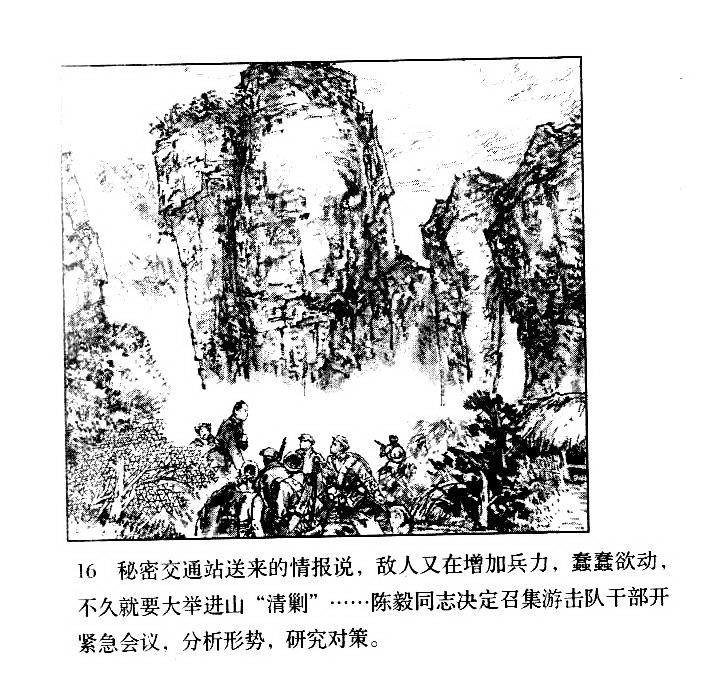 16 秘密交通站送来的情报说，敌人又在增加兵力，蠢蠢欲动，不久就要大举进山“清剿”……陈毅同志决定召集游击队干部开紧急会议，分析形势，研究对策。